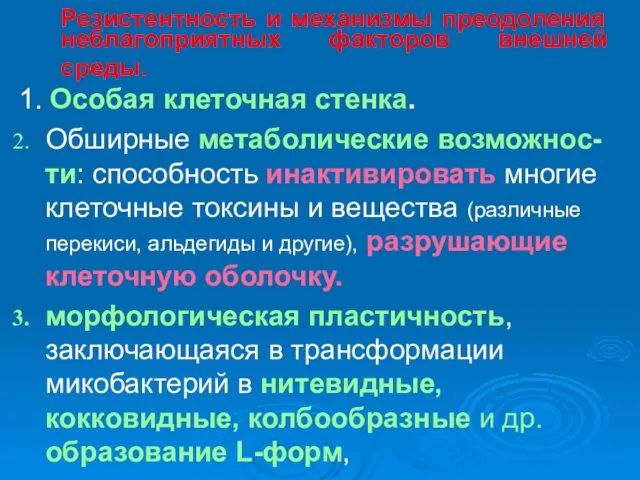 Резистентность и механизмы преодоления неблагоприятных факторов внешней среды.

1. Особая клеточная стенка.

2. Обширные метаболические возможности: способность инактивировать многие клеточные токсины и вещества (различные перекиси, альдегиды и другие), разрушающие клеточную оболочку.

3. морфологическая пластичность, заключающаяся в трансформации микобактерий в нитевидные, кокковидные, колбообразные и др. образование L-форм,